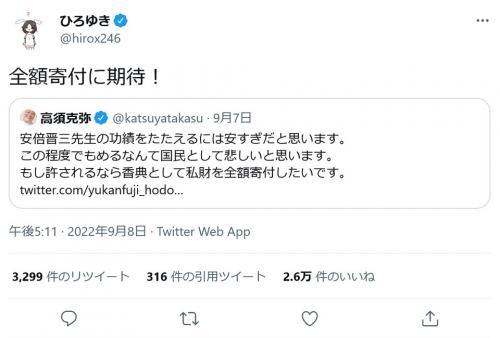 ひろゆき
@hirox246

全額寄付に期待！

高須克弥 @katsuyatakasu · 9月7日
安倍晋三先生の功績をたたえるには安すぎだと思います。
この程度でもめるなんて国民として悲しいと思います。
もし許されるなら香典として私財を全額寄付したいです。
twitter.com/yukanfuji_hodo...

午後5:11 · 2022年9月8日 · Twitter Web App

3,299 件のリツイート 316 件の引用ツイート 2.6万 件のいいね